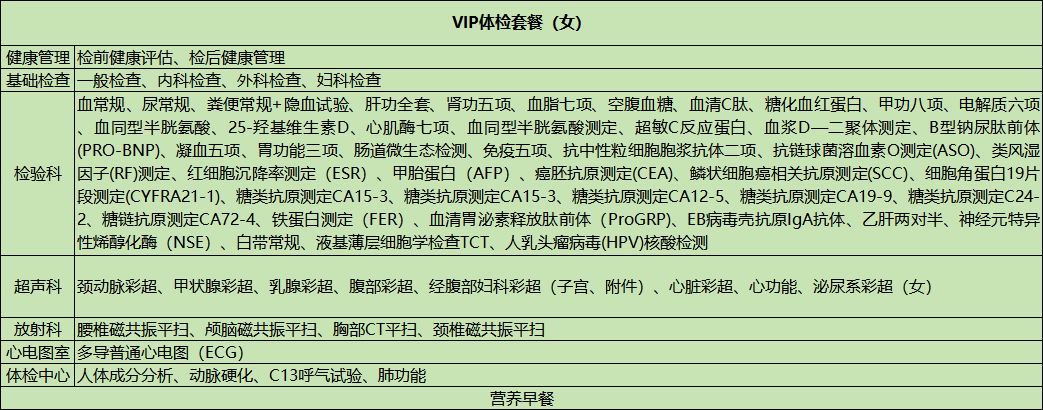 | VIP体检套餐（女） |  |
|---|---|
| 健康管理 | 检前健康评估、检后健康管理 |
| 基础检查 | 一般检查、内科检查、外科检查、妇科检查 |
| 检验科 | 血常规、尿常规、粪便常规+隐血试验、肝功全套、肾功五项、血脂七项、空腹血糖、血清C肽、糖化血红蛋白、甲功八项、电解质六项、血同型半胱氨酸、25-羟基维生素D、心肌酶七项、血同型半胱氨酸测定、超敏C反应蛋白、血浆D—二聚体测定、B型钠尿肽前体(PRO-BNP)、凝血五项、胃功能三项、肠道微生态检测、免疫五项、抗中性粒细胞胞浆抗体二项、抗链球菌溶血素O测定(ASO)、类风湿因子(RF)测定、红细胞沉降率测定（ESR）、甲胎蛋白（AFP）、癌胚抗原测定(CEA)、鳞状细胞癌相关抗原测定(SCC)、细胞角蛋白19片段测定(CYFRA21-1)、糖类抗原测定CA15-3、糖类抗原测定CA15-3、糖类抗原测定CA12-5、糖类抗原测定CA19-9、糖类抗原测定C24-2、糖链抗原测定CA72-4、铁蛋白测定（FER）、血清胃泌素释放肽前体（ProGRP)、EB病毒壳抗原IgA抗体、乙肝两对半、神经元特异性烯醇化酶（NSE）、白带常规、液基薄层细胞学检查TCT、人乳头瘤病毒(HPV)核酸检测 |
| 超声科 | 颈动脉彩超、甲状腺彩超、乳腺彩超、腹部彩超、经腹部妇科彩超（子宫、附件）、心脏彩超、心功能、泌尿系彩超（女） |
| 放射科 | 腰椎磁共振平扫、颅脑磁共振平扫、胸部CT平扫、颈椎磁共振平扫 |
| 心电图室 | 多导普通心电图（ECG) |
| 体检中心 | 人体成分分析、动脉硬化、C13呼气试验、肺功能 |
| 营养早餐 |  |